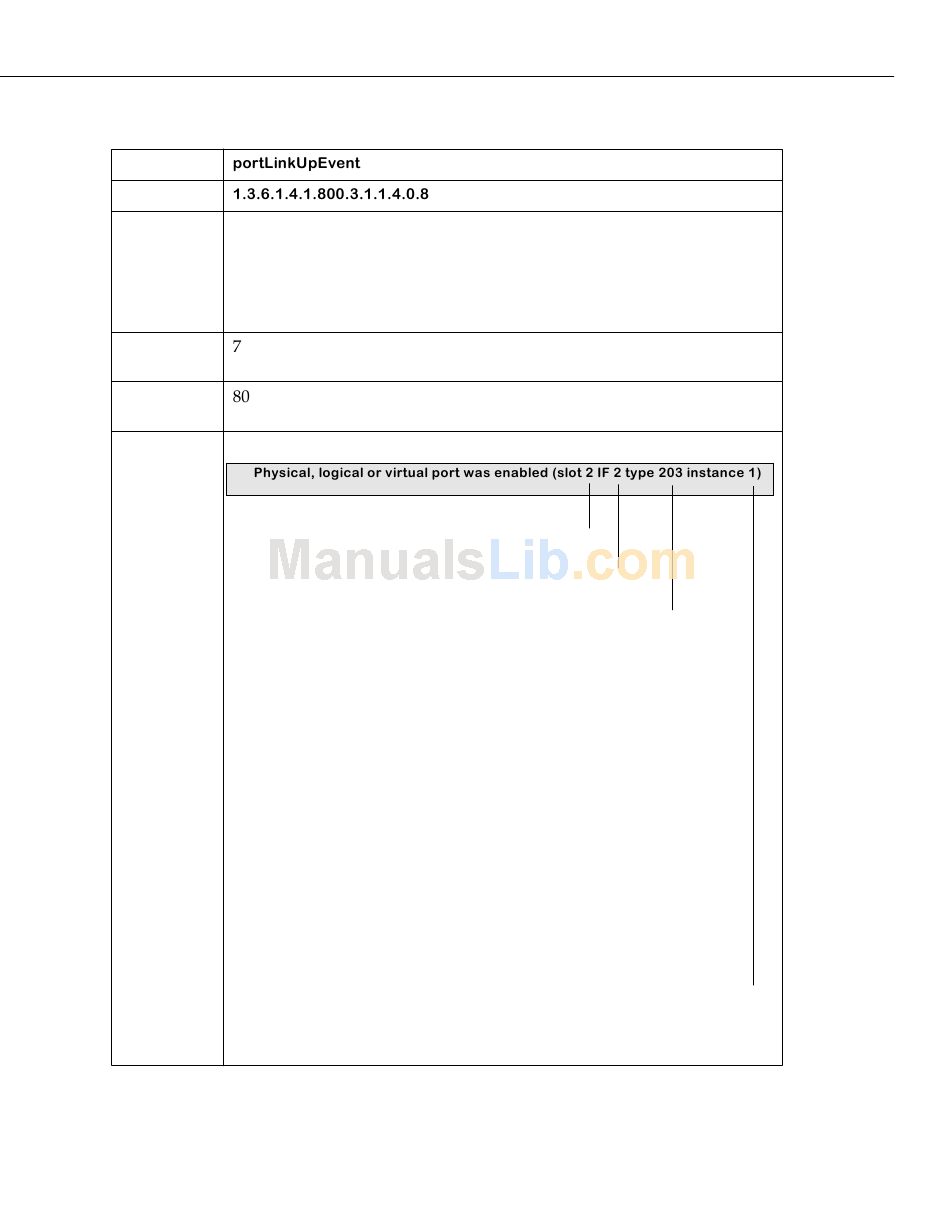 |  | portLinkUpEvent |
|---|---|
|  | 1.3.6.1.4.1.800.3.1.1.4.0.8 |
|  |  |
|  | 7 |
|  | 80 |
|  | Physical, logical or virtual port was enabled (slot 2 IF 2 type 203 instance 1) |

ManualsLib.com